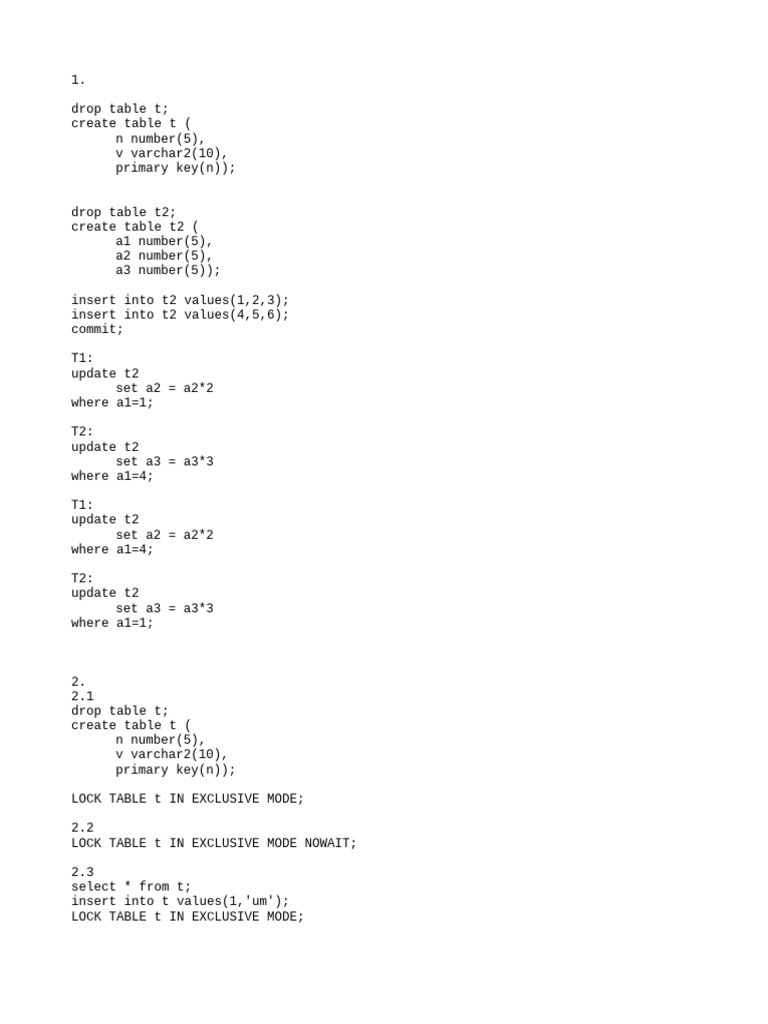 1.

drop table t;
create table t (
      n number(5),
      v varchar2(10),
      primary key(n));

drop table t2;
create table t2 (
      a1 number(5),
      a2 number(5),
      a3 number(5));

insert into t2 values(1,2,3);
insert into t2 values(4,5,6);
commit;

T1:
update t2
      set a2 = a2*2
where a1=1;

T2:
update t2
      set a3 = a3*3
where a1=4;

T1:
update t2
      set a2 = a2*2
where a1=4;

T2:
update t2
      set a3 = a3*3
where a1=1;

2.
2.1
drop table t;
create table t (
      n number(5),
      v varchar2(10),
      primary key(n));

LOCK TABLE t IN EXCLUSIVE MODE;

2.2
LOCK TABLE t IN EXCLUSIVE MODE NOWAIT;

2.3
select * from t;
insert into t values(1,'um');
LOCK TABLE t IN EXCLUSIVE MODE;